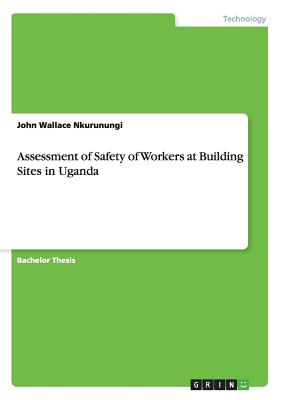 Technology

John Wallace Nkurunungi

Assessment of Safety of Workers at Building Sites in Uganda

Bachelor Thesis

GRIN